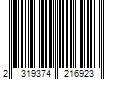 2 319374 216923